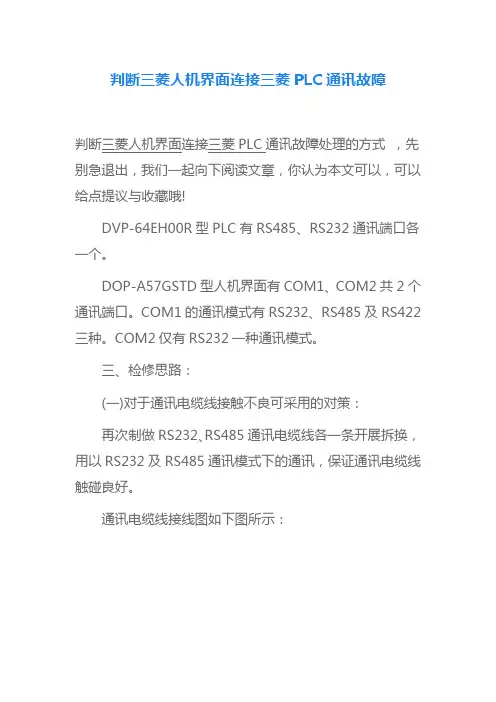 判断三菱人机界面连接三菱 PLC 通讯故障

判断三菱人机界面连接三菱 PLC 通讯故障处理的方式 ，先别急退出，我们一起向下阅读文章，你认为本文可以，可以给点提议与收藏哦!

DVP-64EH00R 型 PLC 有 RS485、RS232 通讯端口各一个。

DOP-A57GSTD 型人机界面有 COM1、COM2 共 2 个通讯端口。COM1 的通讯模式有 RS232、RS485 及 RS422 三种。COM2 仅有 RS232 一种通讯模式。

三、检修思路：

(一)对于通讯电缆线接触不良可采用的对策：

再次制做 RS232、RS485 通讯电缆线各一条开展拆换，用以 RS232 及 RS485 通讯模式下的通讯，保证通讯电缆线触碰良好。

通讯电缆线接线图如下图所示：